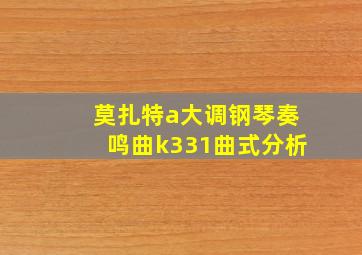 莫扎特a大调钢琴奏鸣曲k331曲式分析